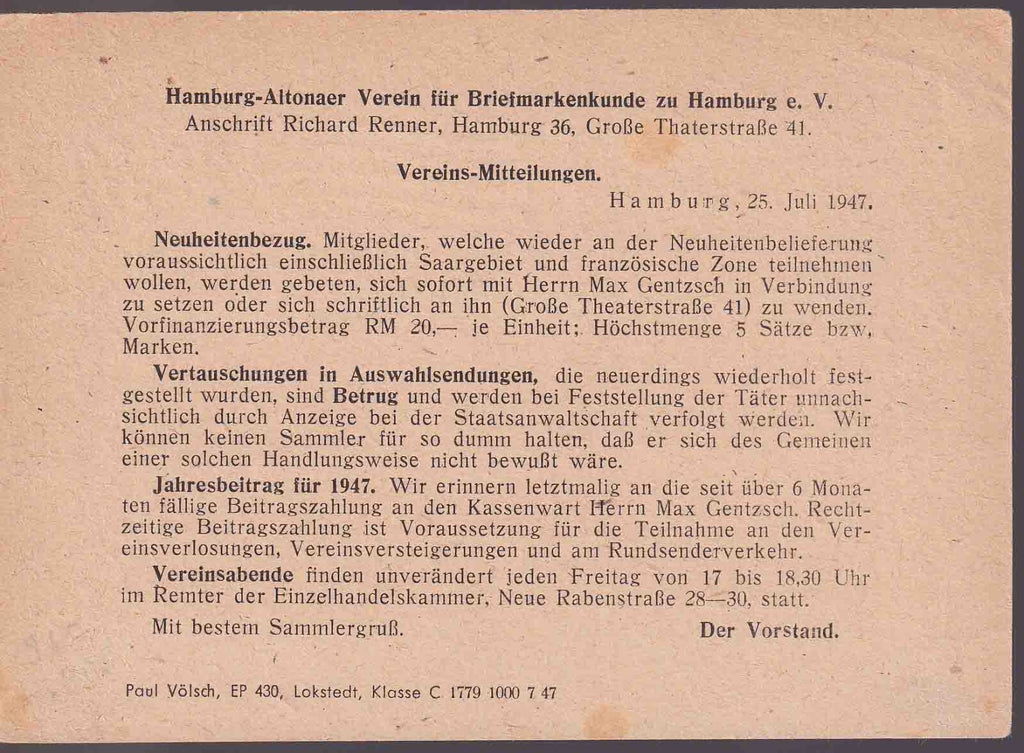 Hamburg-Altonaer Verein für Briefmarkenkunde zu Hamburg e. V.
Anschrift Richard Renner, Hamburg 36, Große Thaterstraße 41.

Vereins-Mitteilungen.

Hamburg, 25. Juli 1947.

Neuheitenbezug. Mitglieder, welche wieder an der Neuheitenbelieferung voraussichtlich einschließlich Saargebiet und französische Zone teilnehmen wollen, werden gebeten, sich sofort mit Herrn Max Gentzsch in Verbindung zu setzen oder sich schriftlich an ihn (Große Theaterstraße 41) zu wenden. Vorfinanzierungsbetrag RM 20,— je Einheit; Höchstmenge 5 Sätze bzw. Marken.

Vertauschungen in Auswahlsendungen, die neuerdings wiederholt festgestellt wurden, sind Betrug und werden bei Feststellung der Täter unnachsichtlich durch Anzeige bei der Staatsanwaltschaft verfolgt werden. Wir können keinen Sammler für so dumm halten, daß er sich des Gemeinen einer solchen Handlungsweise nicht bewußt wäre.

Jahresbeitrag für 1947. Wir erinnern letztmalig an die seit über 6 Monaten fällige Beitragszahlung an den Kassenwart Herrn Max Gentzsch. Rechtzeitige Beitragszahlung ist Voraussetzung für die Teilnahme an den Vereinsverlosungen, Vereinsversteigerungen und am Rundsenderverkehr.

Vereinsabende finden unverändert jeden Freitag von 17 bis 18,30 Uhr im Remter der Einzelhandelskammer, Neue Rabenstraße 28—30, statt.

Mit bestem Sammlergruß. Der Vorstand.

Paul Völsch, EP 430, Lokstedt, Klasse C 1779 1000 7 47